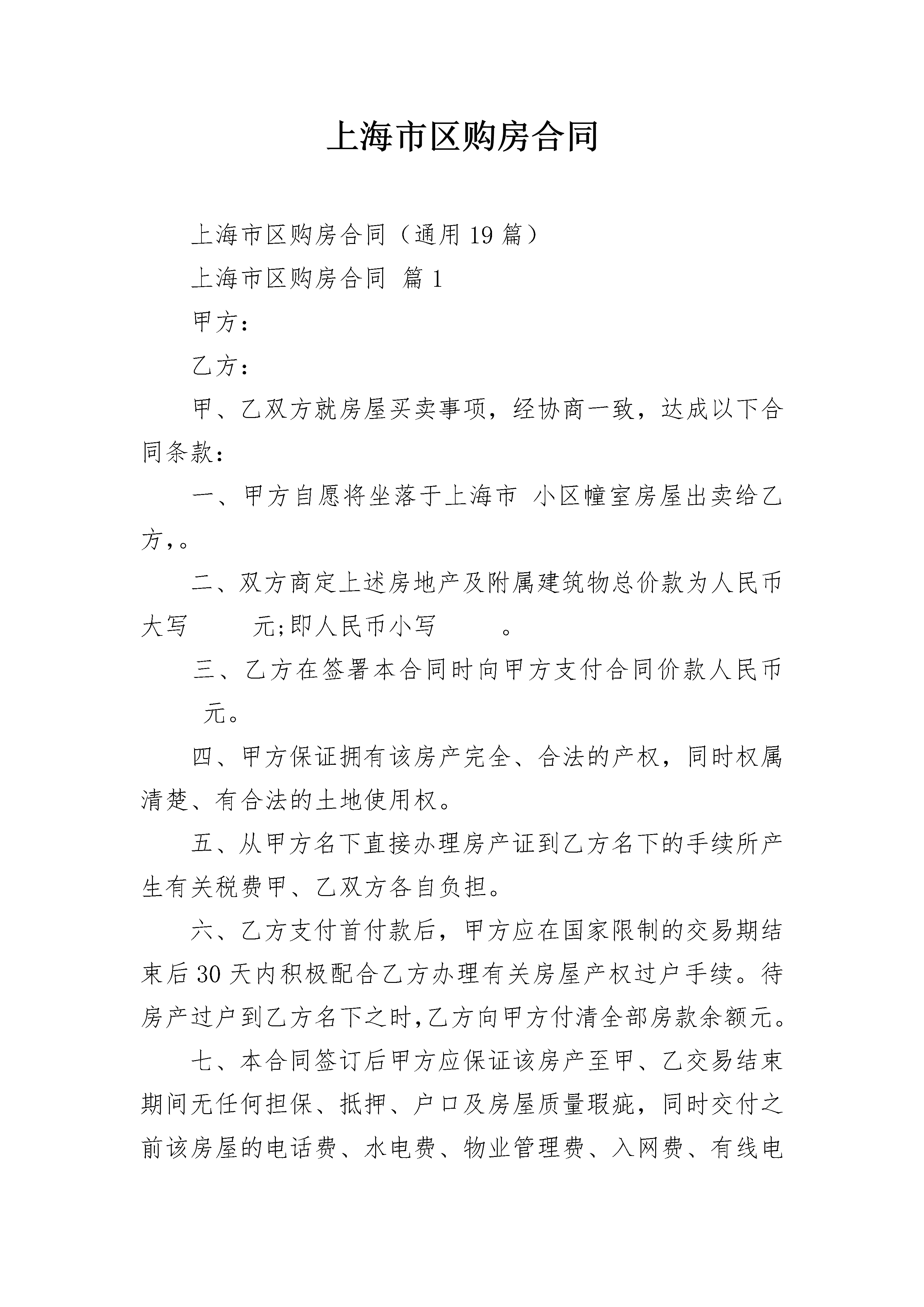 上海市区购房合同

上海市区购房合同（通用19篇）

上海市区购房合同 篇1

甲方：

乙方：

甲、乙双方就房屋买卖事项，经协商一致，达成以下合同条款：

一、甲方自愿将坐落于上海市 小区幢室房屋出卖给乙方，。

二、双方商定上述房地产及附属建筑物总价款为人民币大写 元;即人民币小写 。

三、乙方在签署本合同时向甲方支付合同价款人民币 元。

四、甲方保证拥有该房产完全、合法的产权，同时权属清楚、有合法的土地使用权。

五、从甲方名下直接办理房产证到乙方名下的手续所产生有关税费甲、乙双方各自负担。

六、乙方支付首付款后，甲方应在国家限制的交易期结束后30天内积极配合乙方办理有关房屋产权过户手续。待房产过户到乙方名下之时,乙方向甲方付清全部房款余额元。

七、本合同签订后甲方应保证该房产至甲、乙交易结束期间无任何担保、抵押、户口及房屋质量瑕疵，同时交付之前该房屋的电话费、水电费、物业管理费、入网费、有线电